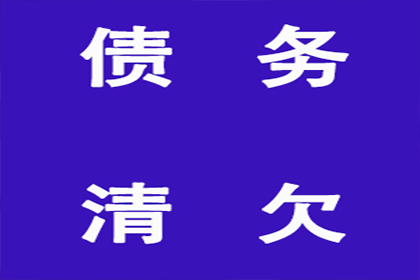 债 务

清 欠